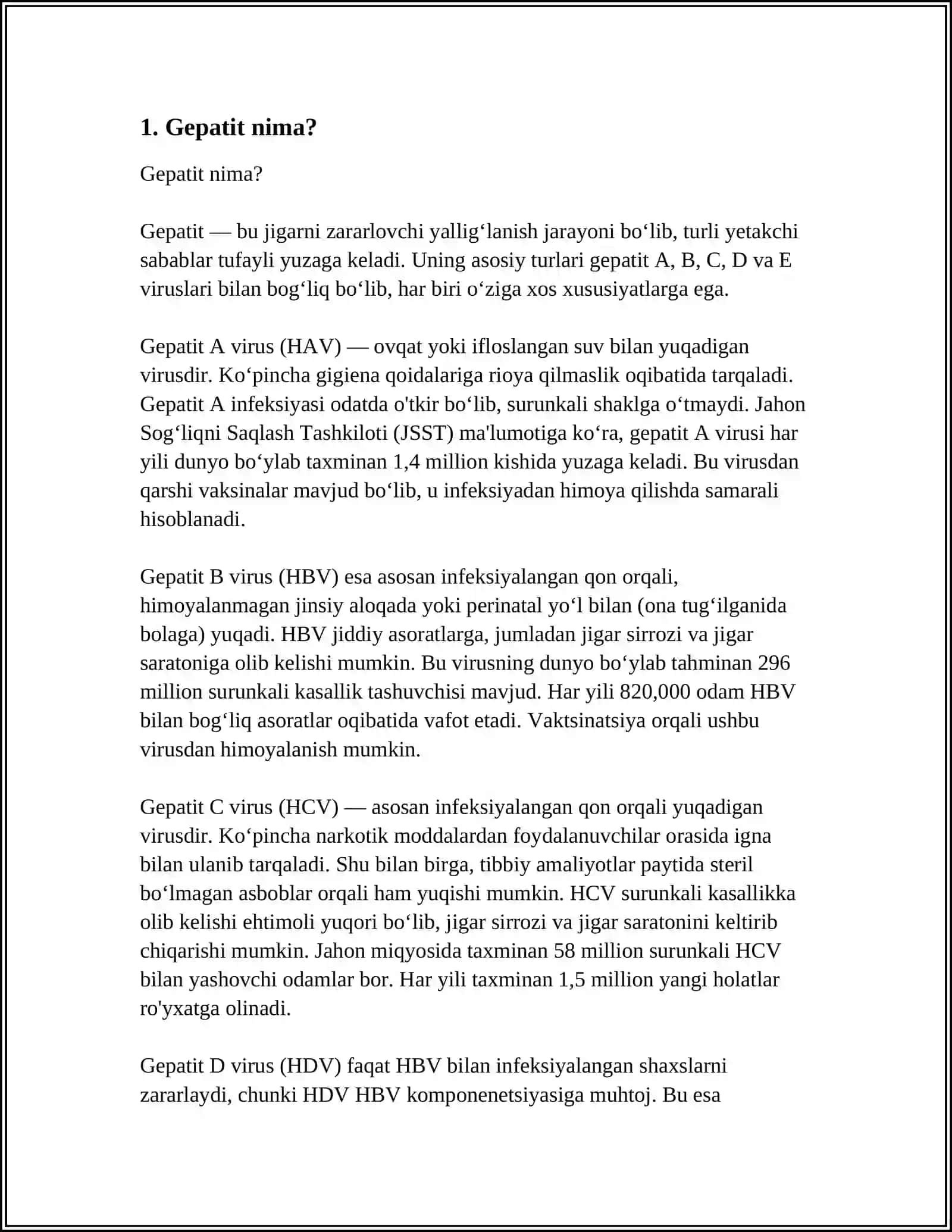 1. Gepatit nima?

Gepatit nima?

Gepatit — bu jigarni zararlovchi yallig'lanish jarayoni bo'lib, turli yetakchi sabablar tufayli yuzaga keladi. Uning asosiy turlari gepatit A, B, C, D va E viruslari bilan bog'liq bo'lib, har biri o'ziga xos xususiyatlarga ega.

Gepatit A virus (HAV) — ovqat yoki ifloslangan suv bilan yuqadigan virusdir. Ko'pincha gigiena qoidalariga rioya qilmaslik oqibatida tarqaladi. Gepatit A infeksiyasi odatda o'tkir bo'lib, surunkali shaklga o'tmaydi. Jahon Sog'liqni Saqlash Tashkiloti (JSST) ma'lumotiga ko'ra, gepatit A virusi har yili dunyo bo'ylab taxminan 1,4 million kishida yuzaga keladi. Bu virusdan qarshi vaksinalar mavjud bo'lib, u infeksiyadan himoya qilishda samarali hisoblanadi.

Gepatit B virus (HBV) esa asosan infeksiyalangan qon orqali, himoyalanmagan jinsiy aloqada yoki perinatal yo'l bilan (ona tug'ilganida bolaga) yuqadi. HBV jiddiy asoratlarga, jumladan jigar sirrozi va jigar saratoniga olib kelishi mumkin. Bu virusning dunyo bo'ylab tahminan 296 million surunkali kasallik tashuvchisi mavjud. Har yili 820,000 odam HBV bilan bog'liq asoratlar oqibatida vafot etadi. Vaktsinatsiya orqali ushbu virusdan himoyalanish mumkin.

Gepatit C virus (HCV) — asosan infeksiyalangan qon orqali yuqadigan virusdir. Ko'pincha narkotik moddalardan foydalanuvchilar orasida igna bilan ulanib tarqaladi. Shu bilan birga, tibbiy amaliyotlar paytida steril bo'lmagan asboblar orqali ham yuqishi mumkin. HCV surunkali kasallikka olib kelishi ehtimoli yuqori bo'lib, jigar sirrozi va jigar saratonini keltirib chiqarishi mumkin. Jahon miqyosida taxminan 58 million surunkali HCV bilan yashovchi odamlar bor. Har yili taxminan 1,5 million yangi holatlar ro'yxatga olinadi.

Gepatit D virus (HDV) faqat HBV bilan infeksiyalangan shaxslarni zararlaydi, chunki HDV HBV komponenetsiyasiga muhtoj. Bu esa